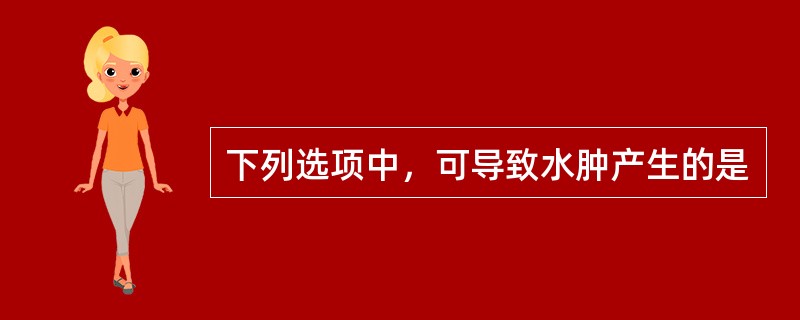 下列选项中，可导致水肿产生的是